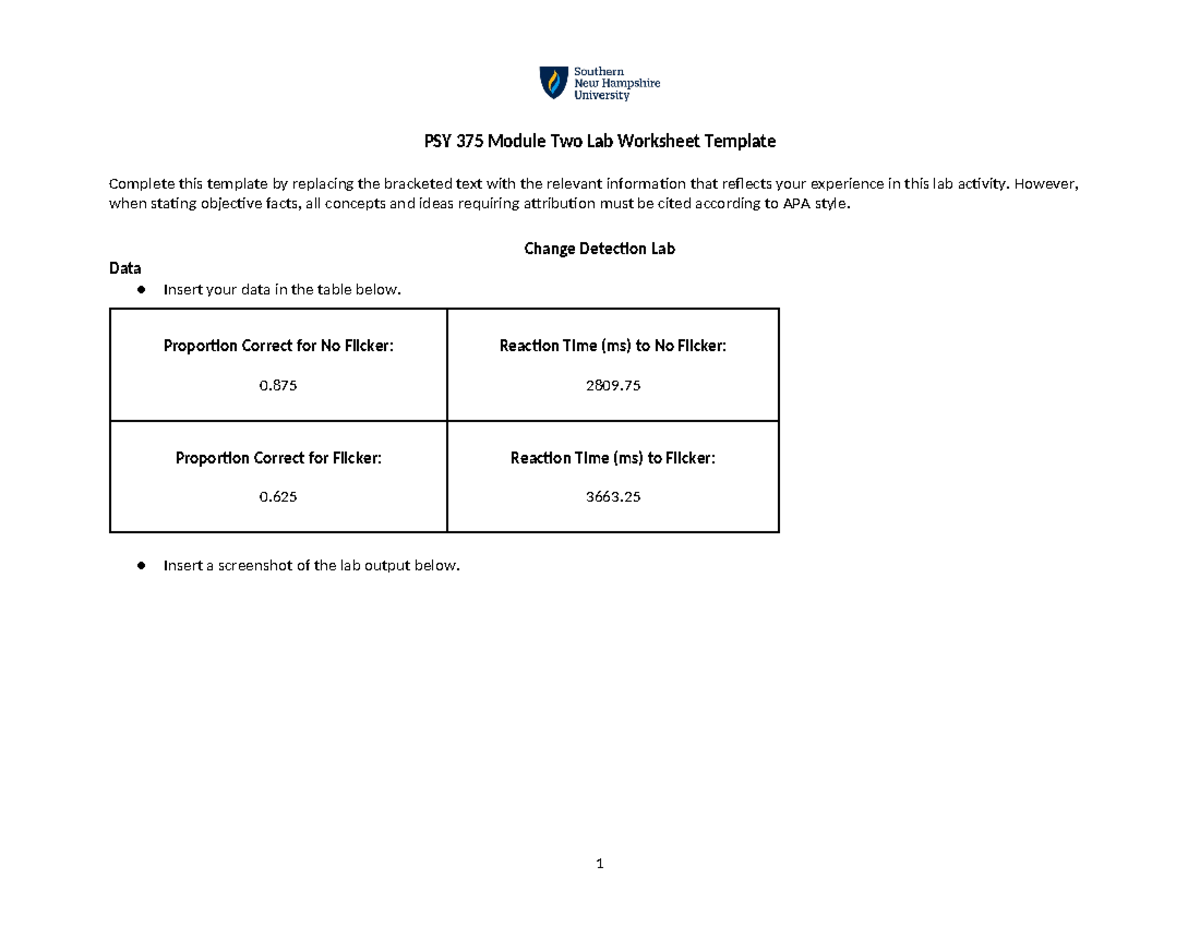 Southern
New Hampshire
University

PSY 375 Module Two Lab Worksheet Template

Complete this template by replacing the bracketed text with the relevant information that reflects your experience in this lab activity. However, when stating objective facts, all concepts and ideas requiring attribution must be cited according to APA style.

Change Detection Lab

Data
● Insert your data in the table below.

| Proportion Correct for No Flicker: 0.875 | Reaction Time (ms) to No Flicker: 2809.75 |
|---|---|
| Proportion Correct for Flicker: 0.625 | Reaction Time (ms) to Flicker: 3663.25 |

● Insert a screenshot of the lab output below.

1